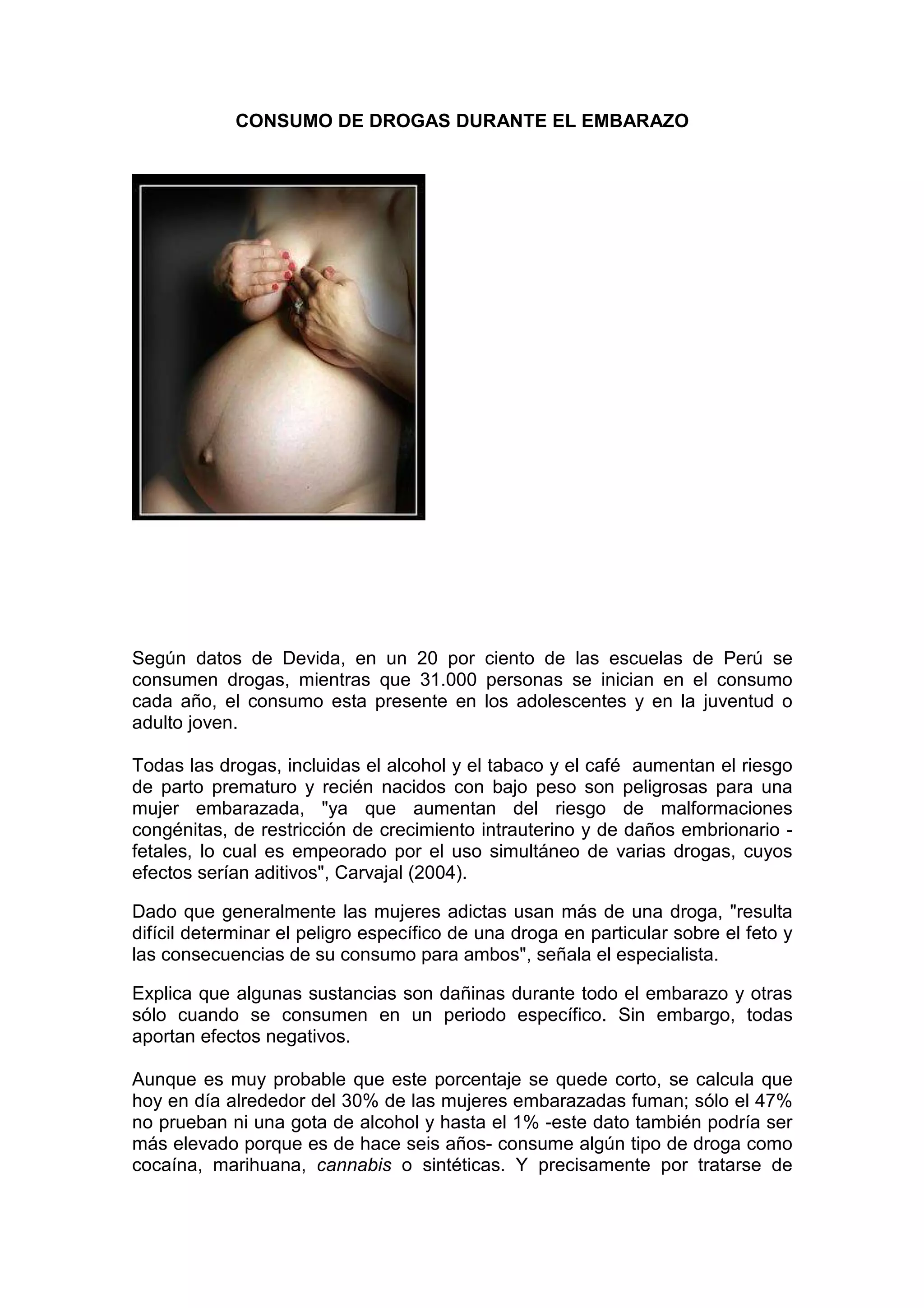 CONSUMO DE DROGAS DURANTE EL EMBARAZO

Según datos de Devida, en un 20 por ciento de las escuelas de Perú se consumen drogas, mientras que 31.000 personas se inician en el consumo cada año, el consumo esta presente en los adolescentes y en la juventud o adulto joven.

Todas las drogas, incluidas el alcohol y el tabaco y el café aumentan el riesgo de parto prematuro y recién nacidos con bajo peso son peligrosas para una mujer embarazada, "ya que aumentan del riesgo de malformaciones congénitas, de restricción de crecimiento intrauterino y de daños embrionario - fetales, lo cual es empeorado por el uso simultáneo de varias drogas, cuyos efectos serían aditivos", Carvajal (2004).

Dado que generalmente las mujeres adictas usan más de una droga, "resulta difícil determinar el peligro específico de una droga en particular sobre el feto y las consecuencias de su consumo para ambos", señala el especialista.

Explica que algunas sustancias son dañinas durante todo el embarazo y otras sólo cuando se consumen en un periodo específico. Sin embargo, todas aportan efectos negativos.

Aunque es muy probable que este porcentaje se quede corto, se calcula que hoy en día alrededor del 30% de las mujeres embarazadas fuman; sólo el 47% no prueban ni una gota de alcohol y hasta el 1% -este dato también podría ser más elevado porque es de hace seis años- consume algún tipo de droga como cocaína, marihuana, cannabis o sintéticas. Y precisamente por tratarse de